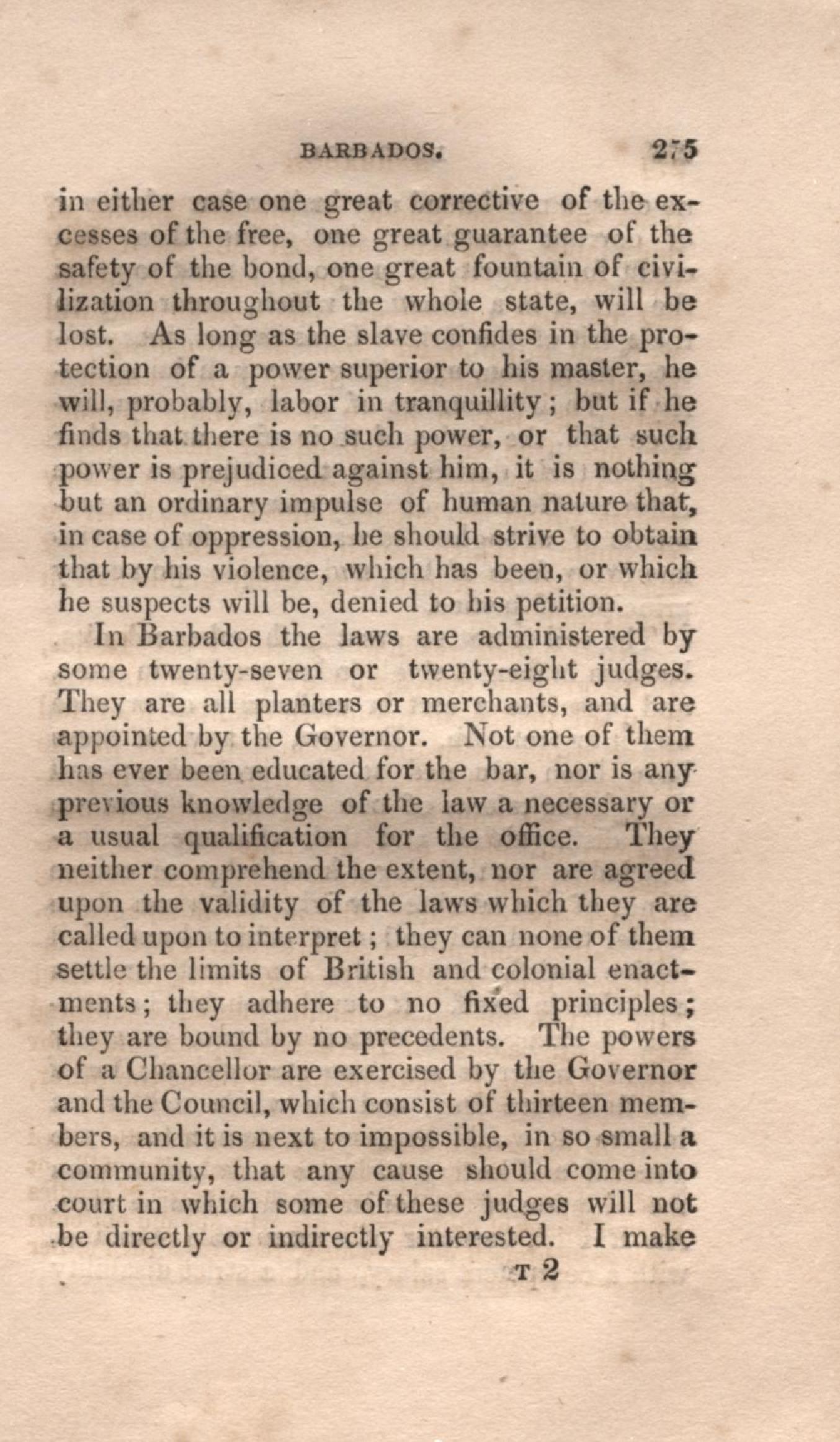 BARBADOS. 275

in either case one great corrective of the excesses of the free, one great guarantee of the safety of the bond, one great fountain of civilization throughout the whole state, will be lost. As long as the slave confides in the protection of a power superior to his master, he will, probably, labor in tranquillity; but if he finds that there is no such power, or that such power is prejudiced against him, it is nothing but an ordinary impulse of human nature that, in case of oppression, he should strive to obtain that by his violence, which has been, or which he suspects will be, denied to his petition.

In Barbados the laws are administered by some twenty-seven or twenty-eight judges. They are all planters or merchants, and are appointed by the Governor. Not one of them has ever been educated for the bar, nor is any previous knowledge of the law a necessary or a usual qualification for the office. They neither comprehend the extent, nor are agreed upon the validity of the laws which they are called upon to interpret; they can none of them settle the limits of British and colonial enactments; they adhere to no fixed principles; they are bound by no precedents. The powers of a Chancellor are exercised by the Governor and the Council, which consist of thirteen members, and it is next to impossible, in so small a community, that any cause should come into court in which some of these judges will not be directly or indirectly interested. I make

T 2